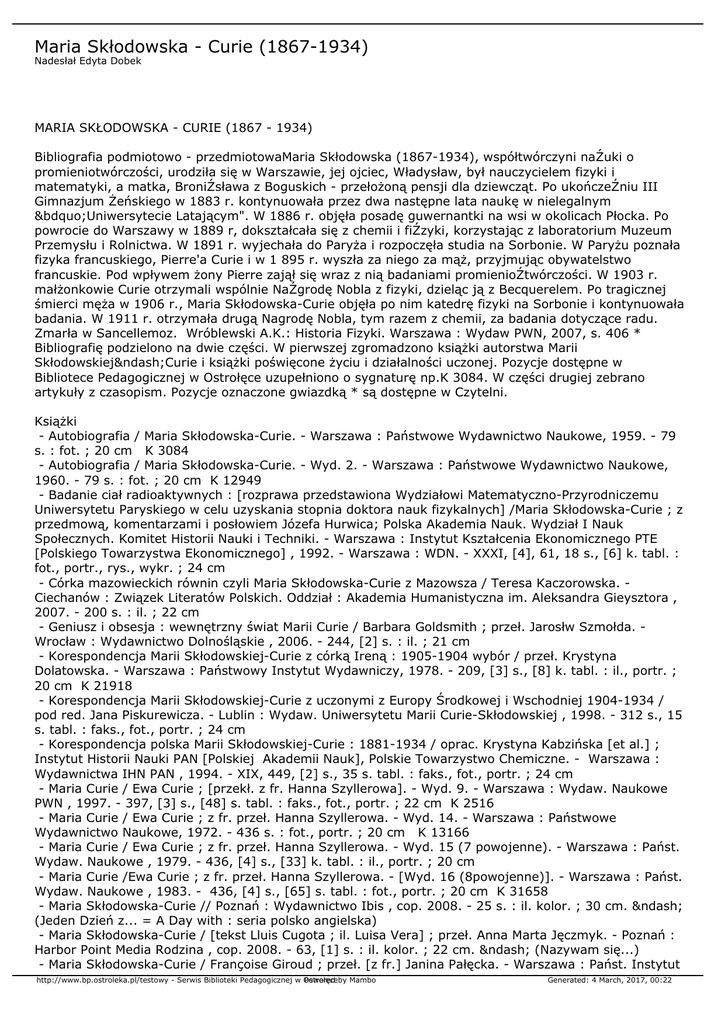 Maria Skłodowska - Curie (1867-1934)
Nadesłał Edyta Dobek

MARIA SKŁODOWSKA - CURIE (1867 - 1934)

Bibliografia podmiotowo - przedmiotowaMaria Skłodowska (1867-1934), współtwórczyni naŹuki o promieniotwórczości, urodziła się w Warszawie, jej ojciec, Władysław, był nauczycielem fizyki i matematyki, a matka, BroniŹsława z Boguskich - przełożoną pensji dla dziewcząt. Po ukończeŹniu III Gimnazjum Żeńskiego w 1883 r. kontynuowała przez dwa następne lata naukę w nielegalnym &bdquo;Uniwersytecie Latającym". W 1886 r. objęła posadę guwernantki na wsi w okolicach Płocka. Po powrocie do Warszawy w 1889 r, dokształcała się z chemii i fiŹzyki, korzystając z laboratorium Muzeum Przemysłu i Rolnictwa. W 1891 r. wyjechała do Paryża i rozpoczęła studia na Sorbonie. W Paryżu poznała fizyka francuskiego, Pierre'a Curie i w 1 895 r. wyszła za niego za mąż, przyjmując obywatelstwo francuskie. Pod wpływem żony Pierre zajął się wraz z nią badaniami promienioŹtwórczości. W 1903 r. małżonkowie Curie otrzymali wspólnie NaŹgrodę Nobla z fizyki, dzieląc ją z Becquerelem. Po tragicznej śmierci męża w 1906 r., Maria Skłodowska-Curie objęła po nim katedrę fizyki na Sorbonie i kontynuowała badania. W 1911 r. otrzymała drugą Nagrodę Nobla, tym razem z chemii, za badania dotyczące radu. Zmarła w Sancellemoz. Wróblewski A.K.: Historia Fizyki. Warszawa : Wydaw PWN, 2007, s. 406 * Bibliografię podzielono na dwie części. W pierwszej zgromadzono książki autorstwa Marii Skłodowskiej&ndash;Curie i książki poświęcone życiu i działalności uczonej. Pozycje dostępne w Bibliotece Pedagogicznej w Ostrołęce uzupełniono o sygnaturę np.K 3084. W części drugiej zebrano artykuły z czasopism. Pozycje oznaczone gwiazdką * są dostępne w Czytelni.

Książki
- Autobiografia / Maria Skłodowska-Curie. - Warszawa : Państwowe Wydawnictwo Naukowe, 1959. - 79 s. : fot. ; 20 cm K 3084
- Autobiografia / Maria Skłodowska-Curie. - Wyd. 2. - Warszawa : Państwowe Wydawnictwo Naukowe, 1960. - 79 s. : fot. ; 20 cm K 12949
- Badanie ciał radioaktywnych : [rozprawa przedstawiona Wydziałowi Matematyczno-Przyrodniczemu Uniwersytetu Paryskiego w celu uzyskania stopnia doktora nauk fizykalnych] /Maria Skłodowska-Curie ; z przedmową, komentarzami i posłowiem Józefa Hurwica; Polska Akademia Nauk. Wydział I Nauk Społecznych. Komitet Historii Nauki i Techniki. - Warszawa : Instytut Kształcenia Ekonomicznego PTE [Polskiego Towarzystwa Ekonomicznego] , 1992. - Warszawa : WDN. - XXXI, [4], 61, 18 s., [6] k. tabl. : fot., portr., rys., wykr. ; 24 cm
- Córka mazowieckich równin czyli Maria Skłodowska-Curie z Mazowsza / Teresa Kaczorowska. - Ciechanów : Związek Literatów Polskich. Oddział : Akademia Humanistyczna im. Aleksandra Gieysztora , 2007. - 200 s. : il. ; 22 cm
- Geniusz i obsesja : wewnętrzny świat Marii Curie / Barbara Goldsmith ; przeł. Jarosłw Szmołda. - Wrocław : Wydawnictwo Dolnośląskie , 2006. - 244, [2] s. : il. ; 21 cm
- Korespondencja Marii Skłodowskiej-Curie z córką Ireną : 1905-1904 wybór / przeł. Krystyna Dolatowska. - Warszawa : Państwowy Instytut Wydawniczy, 1978. - 209, [3] s., [8] k. tabl. : il., portr. ; 20 cm K 21918
- Korespondencja Marii Skłodowskiej-Curie z uczonymi z Europy Środkowej i Wschodniej 1904-1934 / pod red. Jana Piskurewicza. - Lublin : Wydaw. Uniwersytetu Marii Curie-Skłodowskiej , 1998. - 312 s., 15 s. tabl. : faks., fot., portr. ; 24 cm
- Korespondencja polska Marii Skłodowskiej-Curie : 1881-1934 / oprac. Krystyna Kabzińska [et al.] ; Instytut Historii Nauki PAN [Polskiej Akademii Nauk], Polskie Towarzystwo Chemiczne. - Warszawa : Wydawnictwa IHN PAN , 1994. - XIX, 449, [2] s., 35 s. tabl. : faks., fot., portr. ; 24 cm
- Maria Curie / Ewa Curie ; [przekł. z fr. Hanna Szyllerowa]. - Wyd. 9. - Warszawa : Wydaw. Naukowe PWN , 1997. - 397, [3] s., [48] s. tabl. : faks., fot., portr. ; 22 cm K 2516
- Maria Curie / Ewa Curie ; z fr. przeł. Hanna Szyllerowa. - Wyd. 14. - Warszawa : Państwowe Wydawnictwo Naukowe, 1972. - 436 s. : fot., portr. ; 20 cm K 13166
- Maria Curie / Ewa Curie ; z fr. przeł. Hanna Szyllerowa. - Wyd. 15 (7 powojenne). - Warszawa : Państ. Wydaw. Naukowe , 1979. - 436, [4] s., [33] k. tabl. : il., portr. ; 20 cm
- Maria Curie /Ewa Curie ; z fr. przeł. Hanna Szyllerowa. - [Wyd. 16 (8powojenne)]. - Warszawa : Państ. Wydaw. Naukowe , 1983. - 436, [4] s., [65] s. tabl. : fot., portr. ; 20 cm K 31658
- Maria Skłodowska-Curie // Poznań : Wydawnictwo Ibis , cop. 2008. - 25 s. : il. kolor. ; 30 cm. &ndash; (Jeden Dzień z... = A Day with : seria polsko angielska)
- Maria Skłodowska-Curie / [tekst Lluis Cugota ; il. Luisa Vera] ; przeł. Anna Marta Jęczmyk. - Poznań : Harbor Point Media Rodzina , cop. 2008. - 63, [1] s. : il. kolor. ; 22 cm. &ndash; (Nazywam się...)
- Maria Skłodowska-Curie / Françoise Giroud ; przeł. [z fr.] Janina Pałęcka. - Warszawa : Państ. Instytut

http://www.bp.ostroleka.pl/testowy - Serwis Biblioteki Pedagogicznej w Ostrołęce Powered by Mambo Generated: 4 March, 2017, 00:22